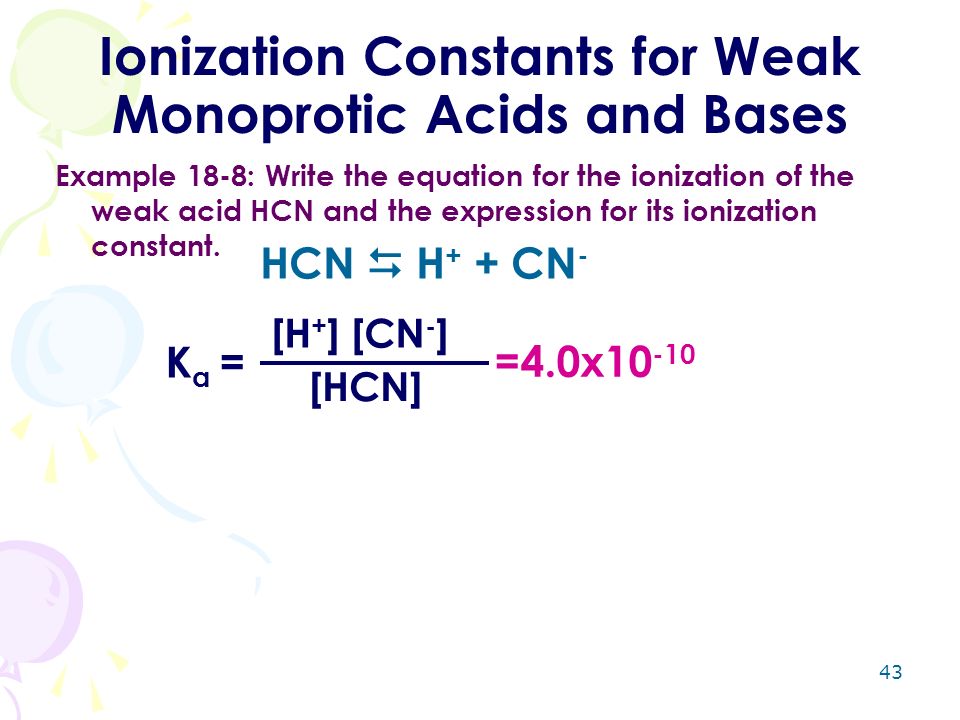 Ionization Constants for Weak Monoprotic Acids and Bases

Example 18-8: Write the equation for the ionization of the weak acid HCN and the expression for its ionization constant.

$HCN \leftrightarrows H^+ + CN^-$

$K_a = \frac{[H^+][CN^-]}{[HCN]} = 4.0 \times 10^{-10}$

43